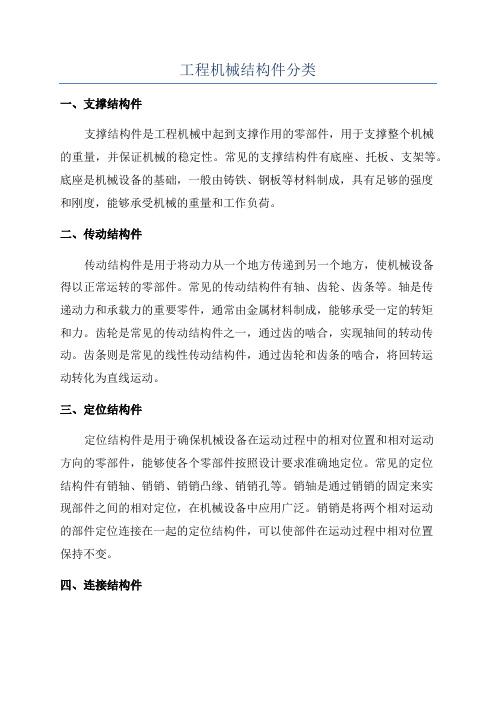 工程机械结构件分类

一、支撑结构件

支撑结构件是工程机械中起到支撑作用的零部件，用于支撑整个机械的重量，并保证机械的稳定性。常见的支撑结构件有底座、托板、支架等。底座是机械设备的基础，一般由铸铁、钢板等材料制成，具有足够的强度和刚度，能够承受机械的重量和工作负荷。

二、传动结构件

传动结构件是用于将动力从一个地方传递到另一个地方，使机械设备得以正常运转的零部件。常见的传动结构件有轴、齿轮、齿条等。轴是传递动力和承载力的重要零件，通常由金属材料制成，能够承受一定的转矩和力。齿轮是常见的传动结构件之一，通过齿的啮合，实现轴间的转动传动。齿条则是常见的线性传动结构件，通过齿轮和齿条的啮合，将回转运动转化为直线运动。

三、定位结构件

定位结构件是用于确保机械设备在运动过程中的相对位置和相对运动方向的零部件，能够使各个零部件按照设计要求准确地定位。常见的定位结构件有销轴、销销、销销凸缘、销销孔等。销轴是通过销销的固定来实现部件之间的相对定位，在机械设备中应用广泛。销销是将两个相对运动的部件定位连接在一起的定位结构件，可以使部件在运动过程中相对位置保持不变。

四、连接结构件